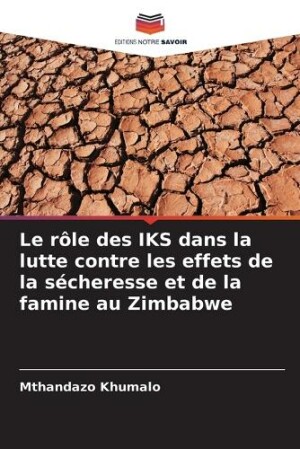 EDITIONS NOTRE SAVOIR

Le rôle des IKS dans la lutte contre les effets de la sécheresse et de la famine au Zimbabwe

Mthandazo Khumalo